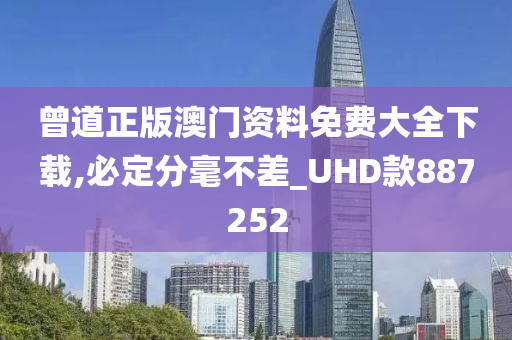 曾道正版澳门资料免费大全下载,必定分毫不差_UHD款887252